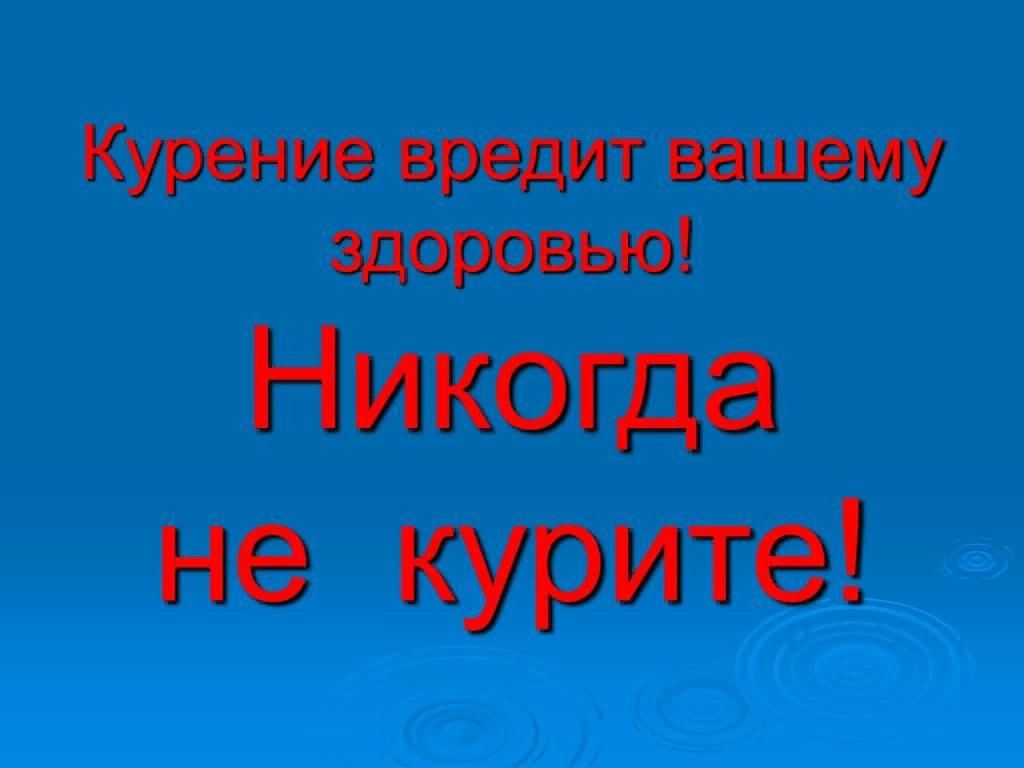 Курение вредит вашему здоровью!

Никогда не курите!